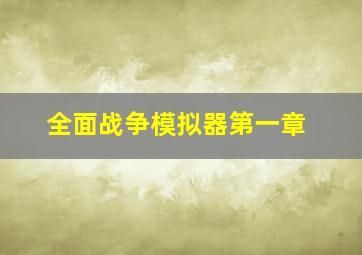 全面战争模拟器第一章